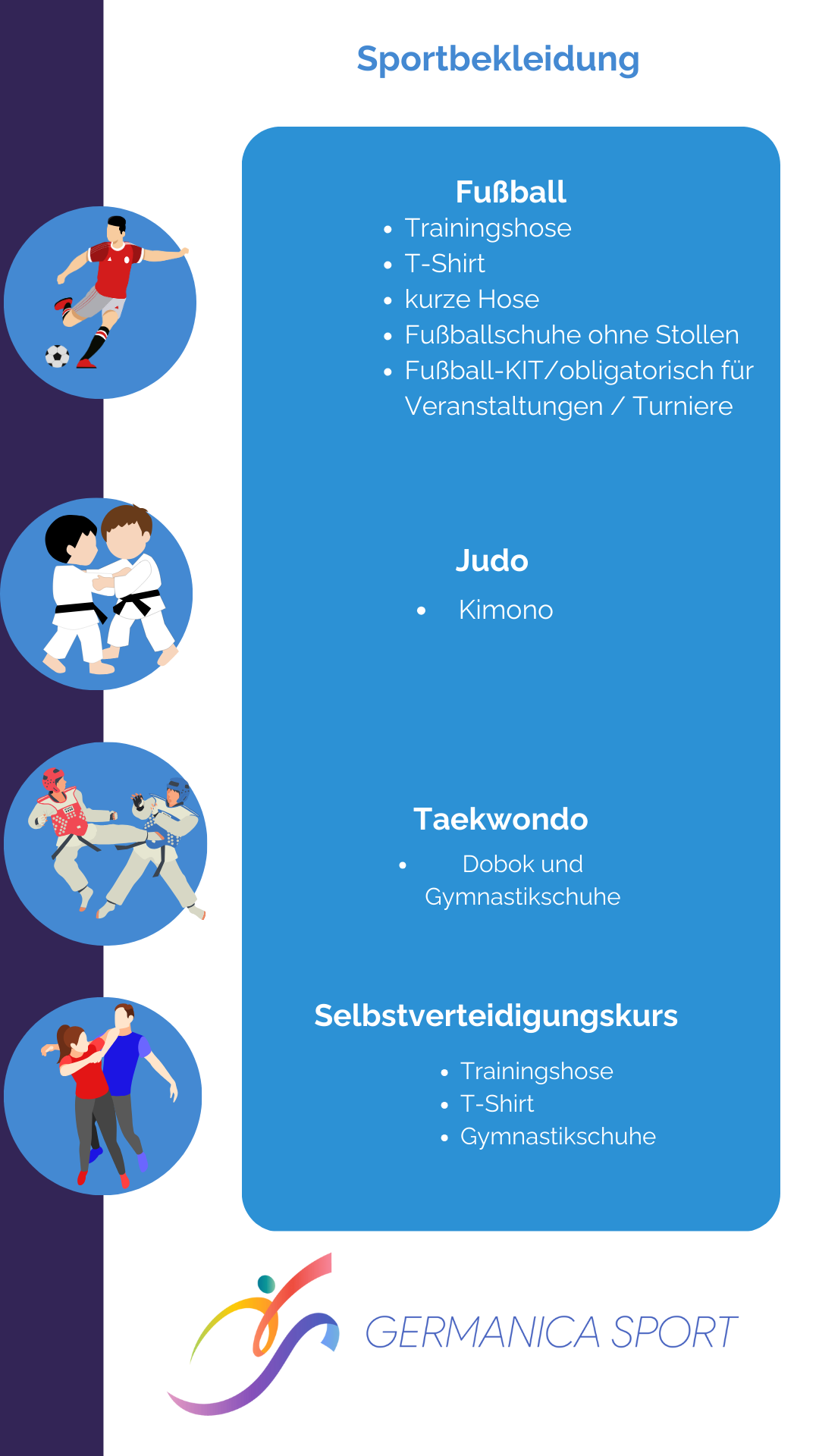 Sportbekleidung

Fußball
• Trainingshose
• T-Shirt
• kurze Hose
• Fußballschuhe ohne Stollen
• Fußball-KIT/obligatorisch für Veranstaltungen / Turniere

Judo
• Kimono

Taekwondo
• Dobok und Gymnastikschuhe

Selbstverteidigungskurs
• Trainingshose
• T-Shirt
• Gymnastikschuhe

GERMANICA SPORT